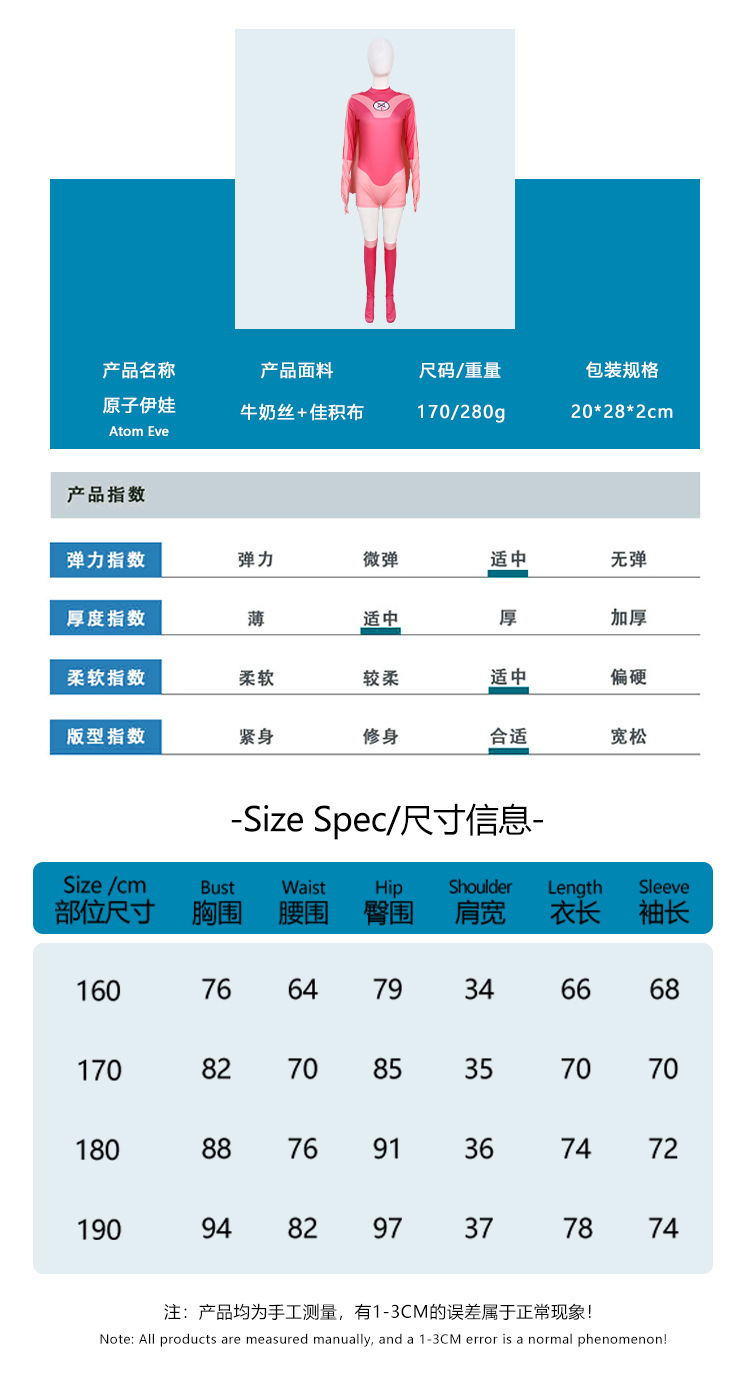 产品名称
原子伊娃
Atom Eve

产品面料
牛奶丝+佳积布

尺码/重量
170/280g

包装规格
20*28*2cm

产品指数

弹力指数 弹力 微弹 适中 无弹

厚度指数 薄 适中 厚 加厚

柔软指数 柔软 较柔 适中 偏硬

版型指数 紧身 修身 合适 宽松

-Size Spec/尺寸信息-

| Size /cm 部位尺寸 | Bust 胸围 | Waist 腰围 | Hip 臀围 | Shoulder 肩宽 | Length 衣长 | Sleeve 袖长 |
|---|---|---|---|---|---|---|
| 160 | 76 | 64 | 79 | 34 | 66 | 68 |
| 170 | 82 | 70 | 85 | 35 | 70 | 70 |
| 180 | 88 | 76 | 91 | 36 | 74 | 72 |
| 190 | 94 | 82 | 97 | 37 | 78 | 74 |

注：产品均为手工测量，有1-3CM的误差属于正常现象！
Note: All products are measured manually, and a 1-3CM error is a normal phenomenon!